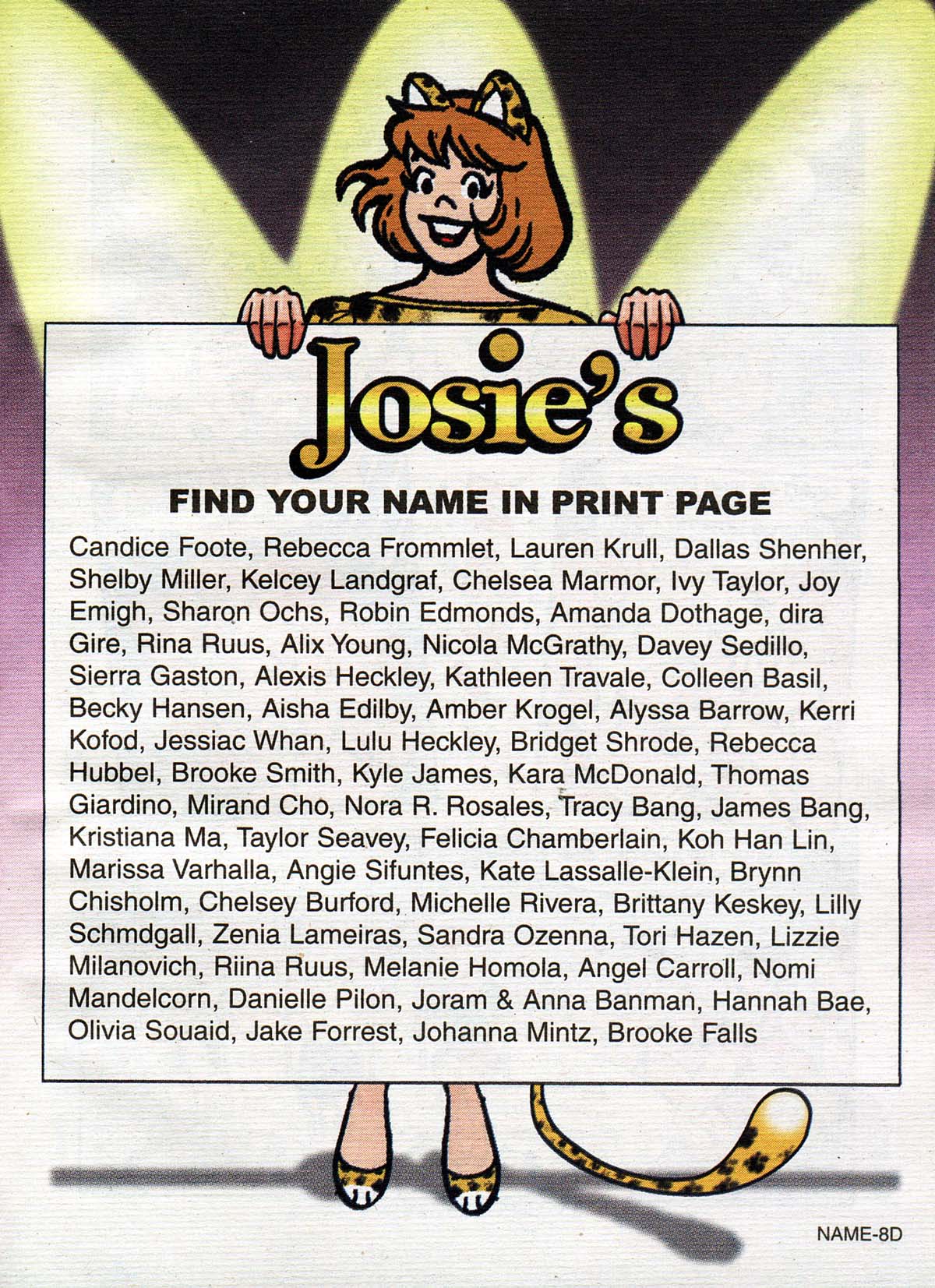 Josie's

FIND YOUR NAME IN PRINT PAGE

Candice Foote, Rebecca Frommlet, Lauren Krull, Dallas Shenher, Shelby Miller, Kelcey Landgraf, Chelsea Marmor, Ivy Taylor, Joy Emigh, Sharon Ochs, Robin Edmonds, Amanda Dothage, dira Gire, Rina Ruus, Alix Young, Nicola McGrathy, Davey Sedillo, Sierra Gaston, Alexis Heckley, Kathleen Travale, Colleen Basil, Becky Hansen, Aisha Edilby, Amber Krogel, Alyssa Barrow, Kerri Kofod, Jessiac Whan, Lulu Heckley, Bridget Shrode, Rebecca Hubbel, Brooke Smith, Kyle James, Kara McDonald, Thomas Giardino, Mirand Cho, Nora R. Rosales, Tracy Bang, James Bang, Kristiana Ma, Taylor Seavey, Felicia Chamberlain, Koh Han Lin, Marissa Varhalla, Angie Sifuntes, Kate Lassalle-Klein, Brynn Chisholm, Chelsey Burford, Michelle Rivera, Brittany Keskey, Lilly Schmdgall, Zenia Lameiras, Sandra Ozenna, Tori Hazen, Lizzie Milanovich, Riina Ruus, Melanie Homola, Angel Carroll, Nomi Mandelcorn, Danielle Pilon, Joram & Anna Banman, Hannah Bae, Olivia Souaid, Jake Forrest, Johanna Mintz, Brooke Falls

NAME-8D